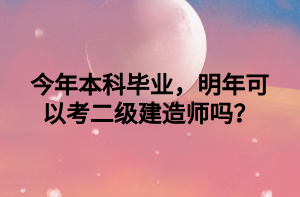 今年本科毕业，明年可以考二级建造师吗？